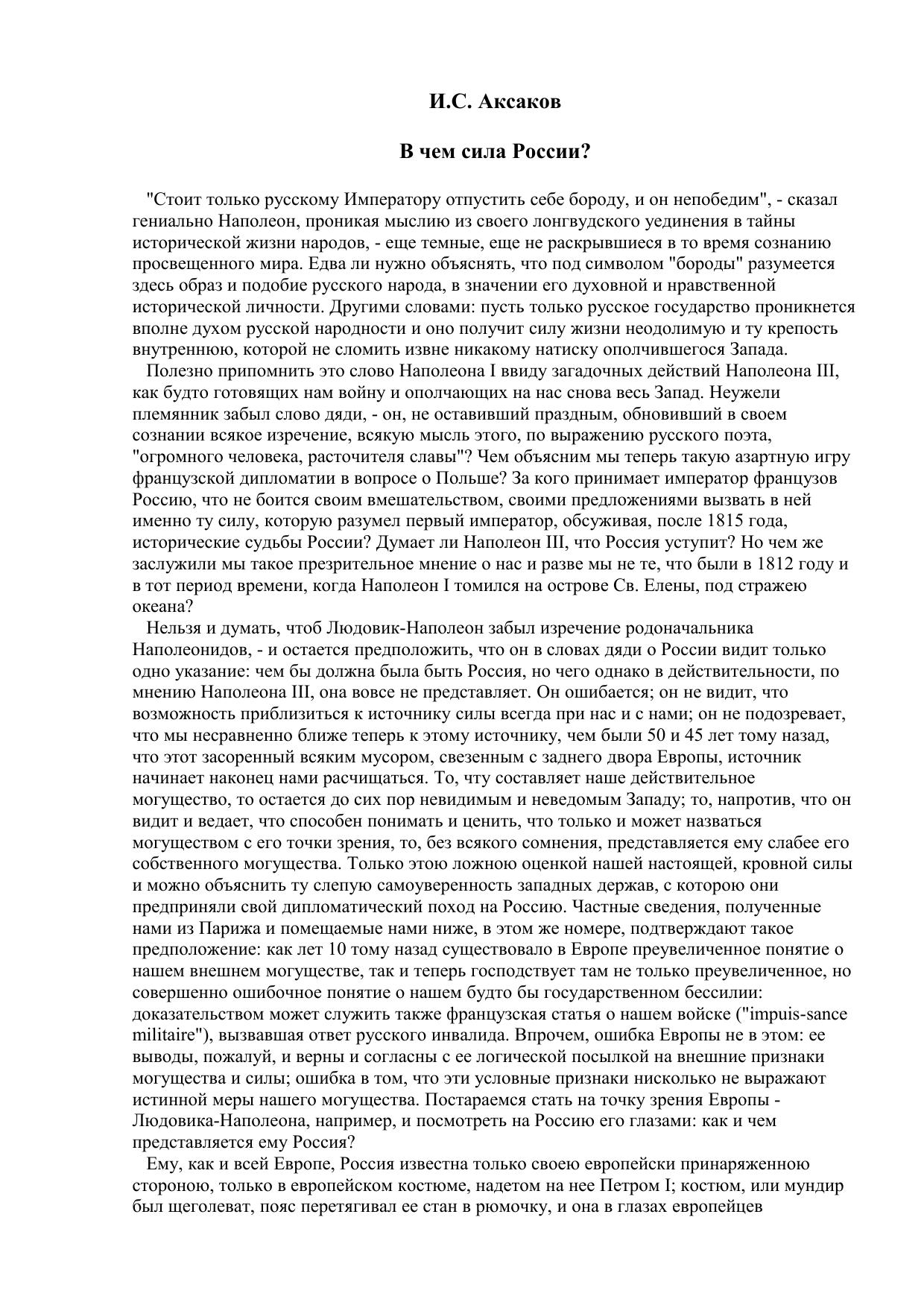 И.С. Аксаков

В чем сила России?

"Стоит только русскому Императору отпустить себе бороду, и он непобедим", - сказал гениально Наполеон, проникая мыслию из своего лонгвудского уединения в тайны исторической жизни народов, - еще темные, еще не раскрывшиеся в то время сознанию просвещенного мира. Едва ли нужно объяснять, что под символом "бороды" разумеется здесь образ и подобие русского народа, в значении его духовной и нравственной исторической личности. Другими словами: пусть только русское государство проникнется вполне духом русской народности и оно получит силу жизни неодолимую и ту крепость внутреннюю, которой не сломить извне никакому натиску ополчившегося Запада.

Полезно припомнить это слово Наполеона I ввиду загадочных действий Наполеона III, как будто готовящих нам войну и ополчающих на нас снова весь Запад. Неужели племянник забыл слово дяди, - он, не оставивший праздным, обновивший в своем сознании всякое изречение, всякую мысль этого, по выражению русского поэта, "огромного человека, расточителя славы"? Чем объясним мы теперь такую азартную игру французской дипломатии в вопросе о Польше? За кого принимает император французов Россию, что не боится своим вмешательством, своими предложениями вызвать в ней именно ту силу, которую разумел первый император, обсуживая, после 1815 года, исторические судьбы России? Думает ли Наполеон III, что Россия уступит? Но чем же заслужили мы такое презрительное мнение о нас и разве мы не те, что были в 1812 году и в тот период времени, когда Наполеон I томился на острове Св. Елены, под стражею океана?

Нельзя и думать, чтоб Людовик-Наполеон забыл изречение родоначальника Наполеонидов, - и остается предположить, что он в словах дяди о России видит только одно указание: чем бы должна была быть Россия, но чего однако в действительности, по мнению Наполеона III, она вовсе не представляет. Он ошибается; он не видит, что возможность приблизиться к источнику силы всегда при нас и с нами; он не подозревает, что мы несравненно ближе теперь к этому источнику, чем были 50 и 45 лет тому назад, что этот засоренный всяким мусором, свезенным с заднего двора Европы, источник начинает наконец нами расчищаться. То, чту составляет наше действительное могущество, то остается до сих пор невидимым и неведомым Западу; то, напротив, что он видит и ведает, что способен понимать и ценить, что только и может назваться могуществом с его точки зрения, то, без всякого сомнения, представляется ему слабее его собственного могущества. Только этою ложною оценкой нашей настоящей, кровной силы и можно объяснить ту слепую самоуверенность западных держав, с которою они предприняли свой дипломатический поход на Россию. Частные сведения, полученные нами из Парижа и помещаемые нами ниже, в этом же номере, подтверждают такое предположение: как лет 10 тому назад существовало в Европе преувеличенное понятие о нашем внешнем могуществе, так и теперь господствует там не только преувеличенное, но совершенно ошибочное понятие о нашем будто бы государственном бессилии: доказательством может служить также французская статья о нашем войске ("impuis-sance militaire"), вызвавшая ответ русского инвалида. Впрочем, ошибка Европы не в этом: ее выводы, пожалуй, и верны и согласны с ее логической посылкой на внешние признаки могущества и силы; ошибка в том, что эти условные признаки нисколько не выражают истинной меры нашего могущества. Постараемся стать на точку зрения Европы - Людовика-Наполеона, например, и посмотреть на Россию его глазами: как и чем представляется ему Россия?

Ему, как и всей Европе, Россия известна только своею европейски принаряженною стороною, только в европейском костюме, надетом на нее Петром I; костюм, или мундир был щеголеват, пояс перетягивал ее стан в рюмочку, и она в глазах европейцев